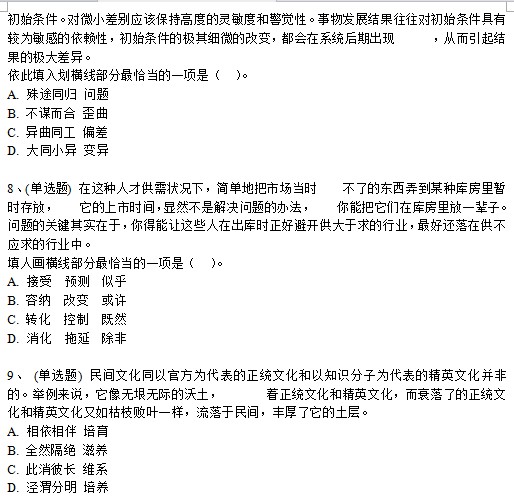 初始条件。对微小差别应该保持高度的灵敏度和警觉性。事物发展结果往往对初始条件具有较为敏感的依赖性，初始条件的极其细微的改变，都会在系统后期出现　　　，从而引起结果的极大差异。
依此填入划横线部分最恰当的一项是（　）。
A. 殊途同归 问题
B. 不谋而合 歪曲
C. 异曲同工 偏差
D. 大同小异 变异

8、(单选题) 在这种人才供需状况下，简单地把市场当时　　不了的东西弄到某种库房里暂时存放，　　它的上市时间，显然不是解决问题的办法，　　你能把它们在库房里放一辈子。问题的关键其实在于，你得能让这些人在出库时正好避开供大于求的行业，最好还落在供不应求的行业中。
填人画横线部分最恰当的一项是（　）。
A. 接受　预测　似乎
B. 容纳　改变　或许
C. 转化　控制　既然
D. 消化　拖延　除非

9、 (单选题) 民间文化同以官方为代表的正统文化和以知识分子为代表的精英文化并非　　的。举例来说，它像无垠无际的沃土，　　　着正统文化和精英文化，而衰落了的正统文化和精英文化又如枯枝败叶一样，流落于民间，丰厚了它的土层。
A. 相依相伴 培育
B. 全然隔绝 滋养
C. 此消彼长 维系
D. 泾渭分明 培养